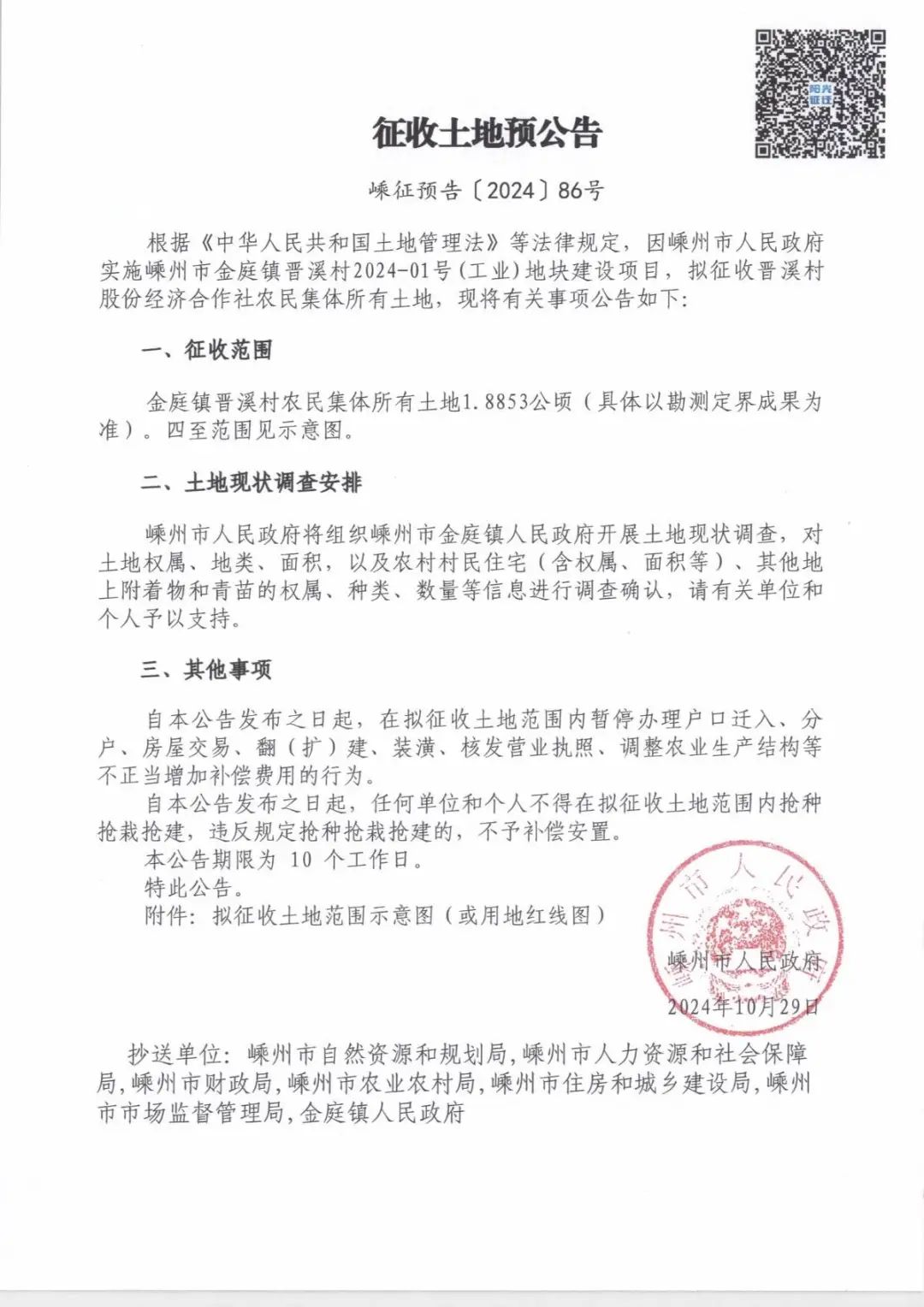 阳光征迁

征收土地预公告

嵊征预告〔2024〕86号

根据《中华人民共和国土地管理法》等法律规定，因嵊州市人民政府实施嵊州市金庭镇晋溪村2024-01号(工业)地块建设项目，拟征收晋溪村股份经济合作社农民集体所有土地，现将有关事项公告如下：

一、征收范围

金庭镇晋溪村农民集体所有土地1.8853公顷（具体以勘测定界成果为准）。四至范围见示意图。

二、土地现状调查安排

嵊州市人民政府将组织嵊州市金庭镇人民政府开展土地现状调查，对土地权属、地类、面积，以及农村村民住宅（含权属、面积等）、其他地上附着物和青苗的权属、种类、数量等信息进行调查确认，请有关单位和个人予以支持。

三、其他事项

自本公告发布之日起，在拟征收土地范围内暂停办理户口迁入、分户、房屋交易、翻（扩）建、装潢、核发营业执照、调整农业生产结构等不正当增加补偿费用的行为。

自本公告发布之日起，任何单位和个人不得在拟征收土地范围内抢种抢栽抢建，违反规定抢种抢栽抢建的，不予补偿安置。

本公告期限为 10 个工作日。

特此公告。

附件：拟征收土地范围示意图（或用地红线图）

嵊州市人民政府

嵊州市人民政府

2024年10月29日

抄送单位：嵊州市自然资源和规划局，嵊州市人力资源和社会保障局，嵊州市财政局，嵊州市农业农村局，嵊州市住房和城乡建设局，嵊州市市场监督管理局，金庭镇人民政府